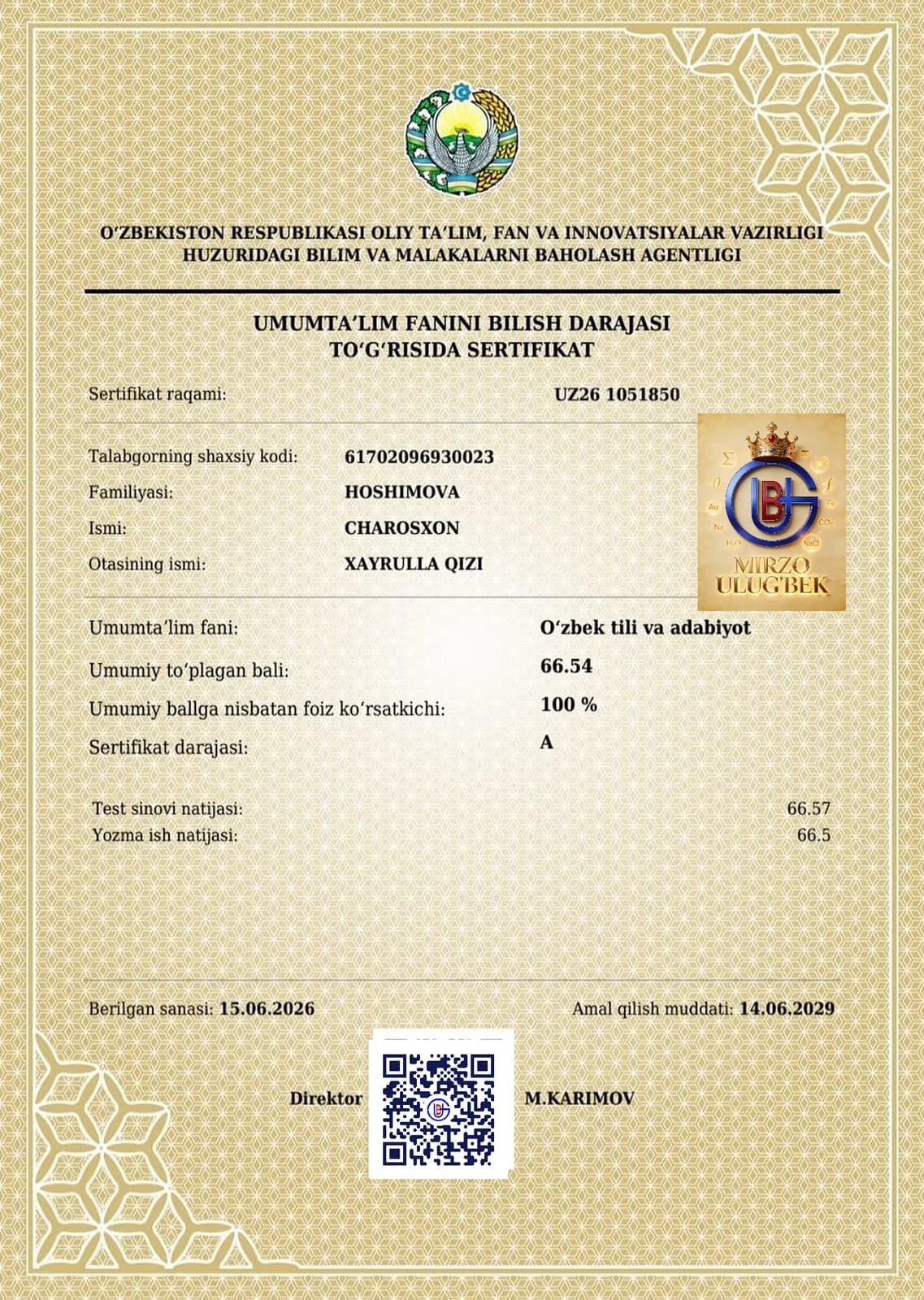 O'ZBEKISTON RESPUBLIKASI OLIY TA'LIM, FAN VA INNOVATSIYALAR VAZIRLIGI
HUZURIDAGI BILIM VA MALAKALARNI BAHOLASH AGENTLIGI

UMUMTA'LIM FANINI BILISH DARAJASI
TO'G'RISIDA SERTIFIKAT

Sertifikat raqami: UZ26 1051850

Talabgorning shaxsiy kodi: 61702096930023
Familiyasi: HOSHIMOVA
Ismi: CHAROSXON
Otasining ismi: XAYRULLA QIZI

MIRZO
ULUG'BEK

Umumta'lim fani: O'zbek tili va adabiyot
Umumiy to'plagan bali: 66.54
Umumiy ballga nisbatan foiz ko'rsatkichi: 100 %
Sertifikat darajasi: A

Test sinovi natijasi: 66.57
Yozma ish natijasi: 66.5

Berilgan sanasi: 15.06.2026
Amal qilish muddati: 14.06.2029

Direktor
M.KARIMOV